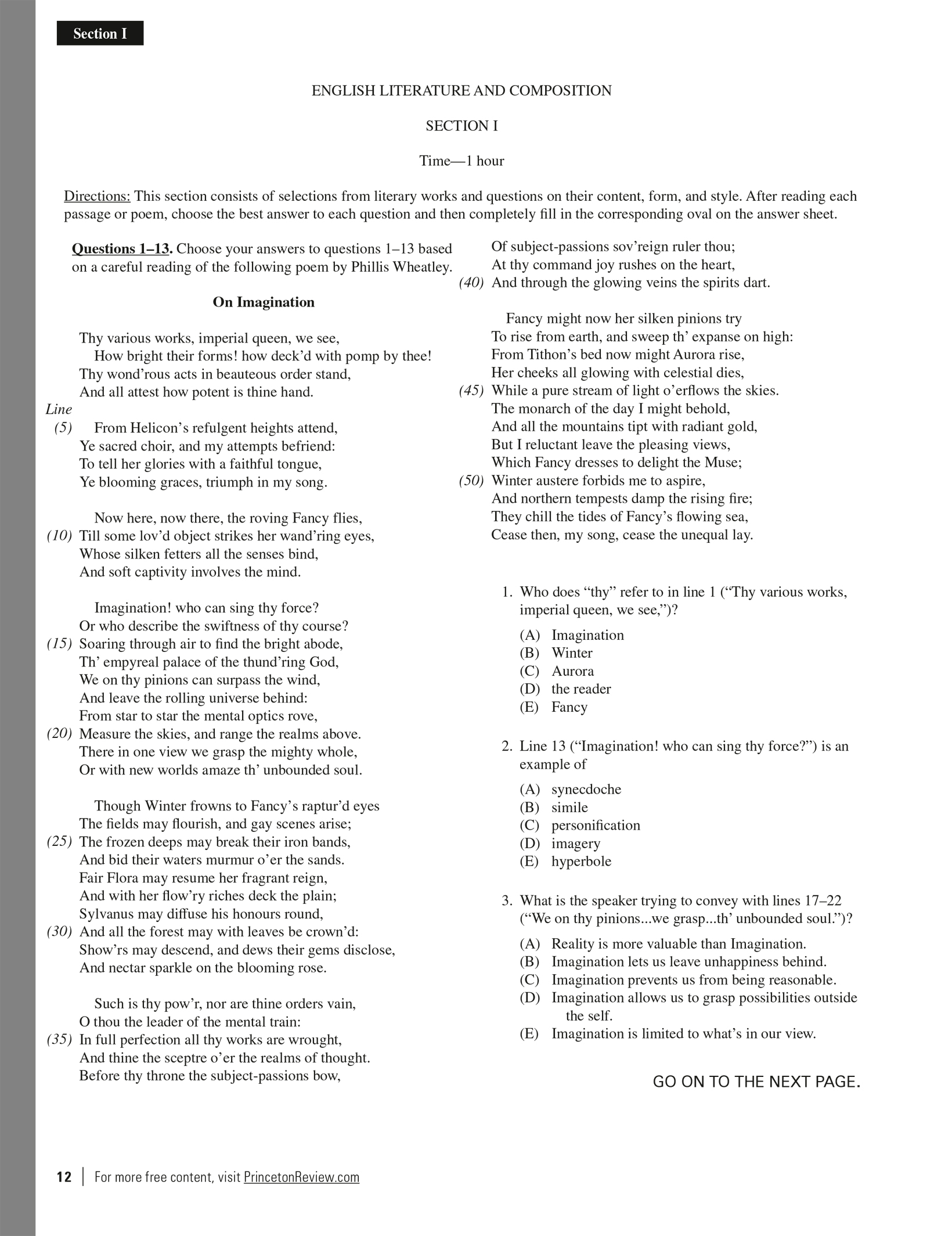 Section I

ENGLISH LITERATURE AND COMPOSITION

SECTION I

Time—1 hour

Directions: This section consists of selections from literary works and questions on their content, form, and style. After reading each passage or poem, choose the best answer to each question and then completely fill in the corresponding oval on the answer sheet.

Questions 1–13. Choose your answers to questions 1–13 based on a careful reading of the following poem by Phillis Wheatley.

On Imagination

Thy various works, imperial queen, we see,
How bright their forms! how deck'd with pomp by thee!
Thy wond'rous acts in beauteous order stand,
And all attest how potent is thine hand.
Line
(5) From Helicon's refulgent heights attend,
Ye sacred choir, and my attempts befriend:
To tell her glories with a faithful tongue,
Ye blooming graces, triumph in my song.

Now here, now there, the roving Fancy flies,
(10) Till some lov'd object strikes her wand'ring eyes,
Whose silken fetters all the senses bind,
And soft captivity involves the mind.

Imagination! who can sing thy force?
Or who describe the swiftness of thy course?
(15) Soaring through air to find the bright abode,
Th' empyreal palace of the thund'ring God,
We on thy pinions can surpass the wind,
And leave the rolling universe behind:
From star to star the mental optics rove,
(20) Measure the skies, and range the realms above.
There in one view we grasp the mighty whole,
Or with new worlds amaze th' unbounded soul.

Though Winter frowns to Fancy's raptur'd eyes
The fields may flourish, and gay scenes arise;
(25) The frozen deeps may break their iron bands,
And bid their waters murmur o'er the sands.
Fair Flora may resume her fragrant reign,
And with her flow'ry riches deck the plain;
Sylvanus may diffuse his honours round,
(30) And all the forest may with leaves be crown'd:
Show'rs may descend, and dews their gems disclose,
And nectar sparkle on the blooming rose.

Such is thy pow'r, nor are thine orders vain,
O thou the leader of the mental train:
(35) In full perfection all thy works are wrought,
And thine the sceptre o'er the realms of thought.
Before thy throne the subject-passions bow,
Of subject-passions sov'reign ruler thou;
At thy command joy rushes on the heart,
(40) And through the glowing veins the spirits dart.

Fancy might now her silken pinions try
To rise from earth, and sweep th' expanse on high:
From Tithon's bed now might Aurora rise,
Her cheeks all glowing with celestial dies,
(45) While a pure stream of light o'erflows the skies.
The monarch of the day I might behold,
And all the mountains tipt with radiant gold,
But I reluctant leave the pleasing views,
Which Fancy dresses to delight the Muse;
(50) Winter austere forbids me to aspire,
And northern tempests damp the rising fire;
They chill the tides of Fancy's flowing sea,
Cease then, my song, cease the unequal lay.

1. Who does "thy" refer to in line 1 ("Thy various works, imperial queen, we see,")?
(A) Imagination
(B) Winter
(C) Aurora
(D) the reader
(E) Fancy

2. Line 13 ("Imagination! who can sing thy force?") is an example of
(A) synecdoche
(B) simile
(C) personification
(D) imagery
(E) hyperbole

3. What is the speaker trying to convey with lines 17–22 ("We on thy pinions...we grasp...th' unbounded soul.")?
(A) Reality is more valuable than Imagination.
(B) Imagination lets us leave unhappiness behind.
(C) Imagination prevents us from being reasonable.
(D) Imagination allows us to grasp possibilities outside the self.
(E) Imagination is limited to what's in our view.

GO ON TO THE NEXT PAGE.

12 | For more free content, visit PrincetonReview.com